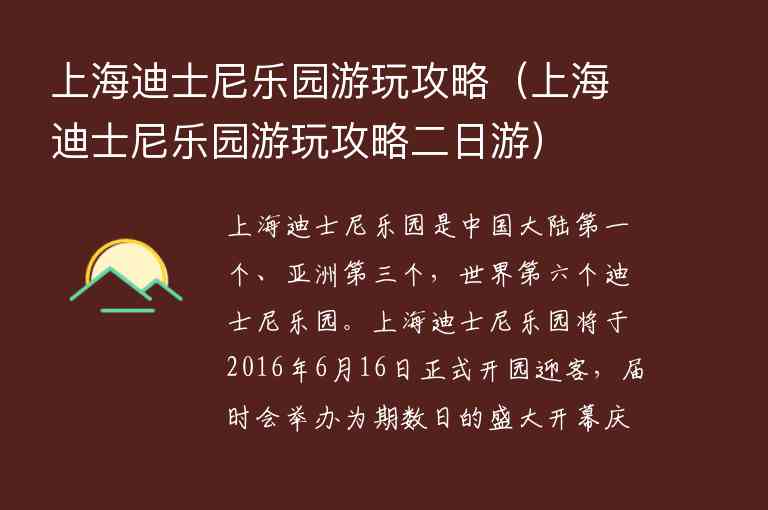 上海迪士尼乐园游玩攻略（上海迪士尼乐园游玩攻略二日游）

上海迪士尼乐园是中国大陆第一个、亚洲第三个，世界第六个迪士尼乐园。上海迪士尼乐园将于2016年6月16日正式开园迎客，届时会举办为期数日的盛大开幕庆